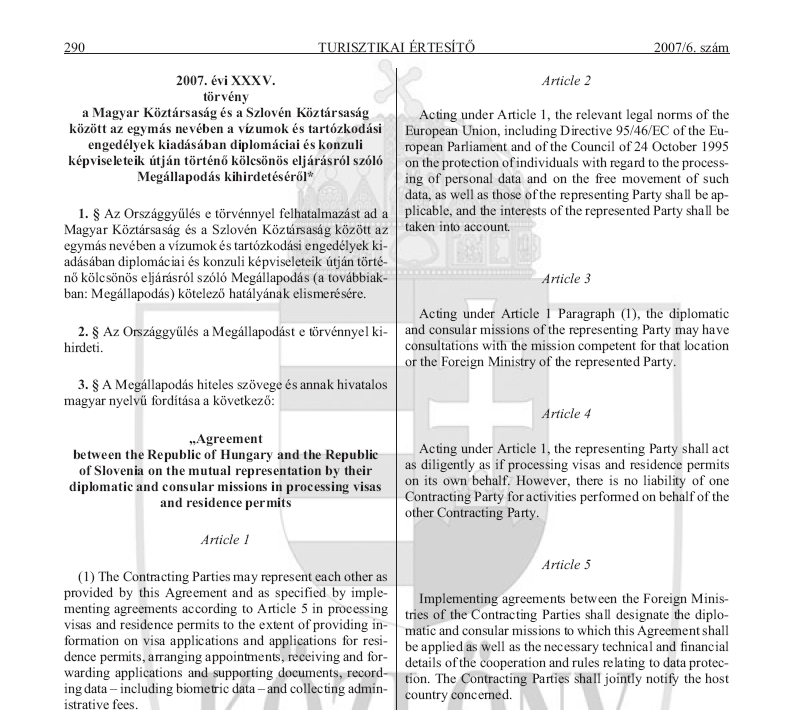 290 TURISZTIKAI ÉRTESÍTŐ 2007/6. szám

2007. évi XXXV.
törvény
a Magyar Köztársaság és a Szlovén Köztársaság
között az egymás nevében a vízumok és tartózkodási
engedélyek kiadásában diplomáciai és konzuli
képviseleteik útján történő kölcsönös eljárásról szóló
Megállapodás kihirdetéséről*

1. § Az Országgyűlés e törvénnyel felhatalmazást ad a Magyar Köztársaság és a Szlovén Köztársaság között az egymás nevében a vízumok és tartózkodási engedélyek kiadásában diplomáciai és konzuli képviseleteik útján történő kölcsönös eljárásról szóló Megállapodás (a továbbiakban: Megállapodás) kötelező hatályának elismerésére.

2. § Az Országgyűlés a Megállapodást e törvénnyel kihirdeti.

3. § A Megállapodás hiteles szövege és annak hivatalos magyar nyelvű fordítása a következő:

„Agreement
between the Republic of Hungary and the Republic
of Slovenia on the mutual representation by their
diplomatic and consular missions in processing visas
and residence permits

Article 1

(1) The Contracting Parties may represent each other as provided by this Agreement and as specified by implementing agreements according to Article 5 in processing visas and residence permits to the extent of providing information on visa applications and applications for residence permits, arranging appointments, receiving and forwarding applications and supporting documents, recording data – including biometric data – and collecting administrative fees.

Article 2

Acting under Article 1, the relevant legal norms of the European Union, including Directive 95/46/EC of the European Parliament and of the Council of 24 October 1995 on the protection of individuals with regard to the processing of personal data and on the free movement of such data, as well as those of the representing Party shall be applicable, and the interests of the represented Party shall be taken into account.

Article 3

Acting under Article 1 Paragraph (1), the diplomatic and consular missions of the representing Party may have consultations with the mission competent for that location or the Foreign Ministry of the represented Party.

Article 4

Acting under Article 1, the representing Party shall act as diligently as if processing visas and residence permits on its own behalf. However, there is no liability of one Contracting Party for activities performed on behalf of the other Contracting Party.

Article 5

Implementing agreements between the Foreign Ministries of the Contracting Parties shall designate the diplomatic and consular missions to which this Agreement shall be applied as well as the necessary technical and financial details of the cooperation and rules relating to data protection. The Contracting Parties shall jointly notify the host country concerned.